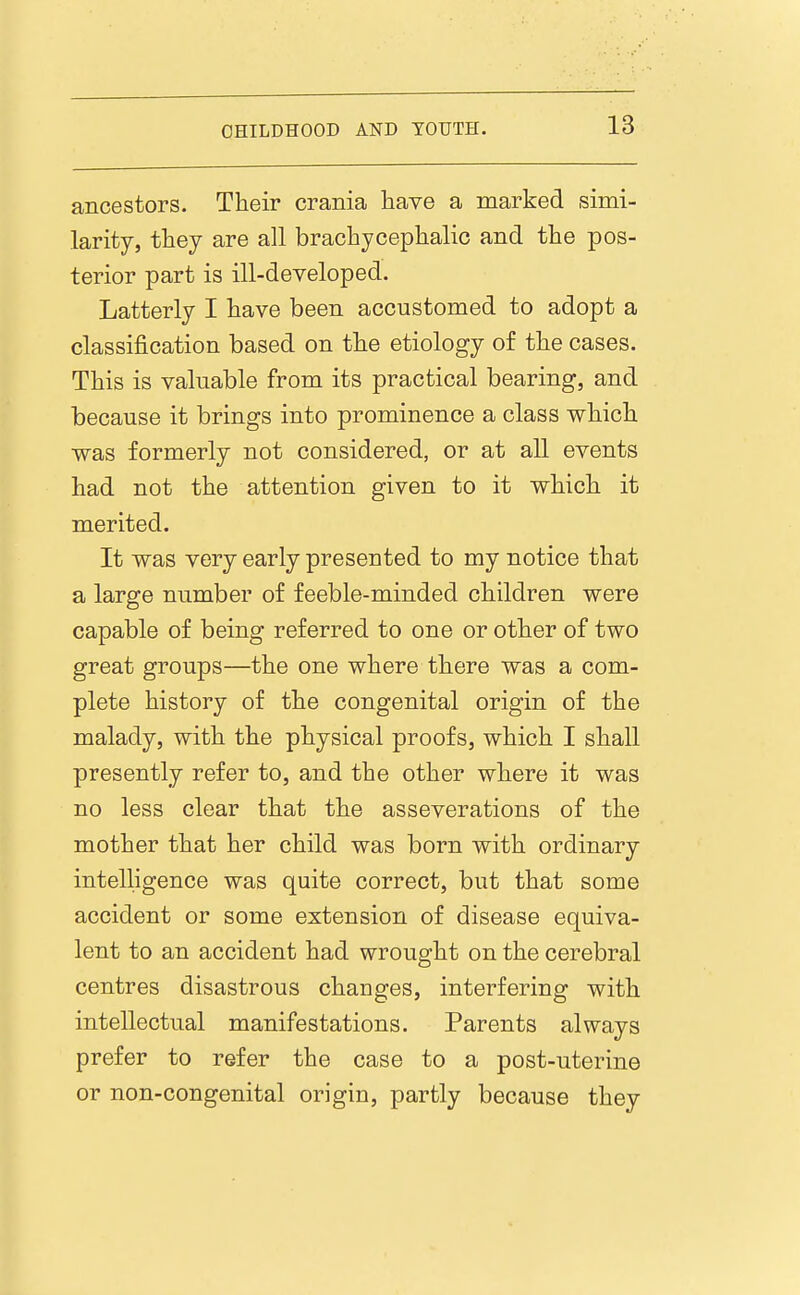 CHILDHOOD AND YOUTH. 13

ancestors. Their crania have a marked similarity, they are all brachycephalic and the posterior part is ill-developed.

Latterly I have been accustomed to adopt a classification based on the etiology of the cases. This is valuable from its practical bearing, and because it brings into prominence a class which was formerly not considered, or at all events had not the attention given to it which it merited.

It was very early presented to my notice that a large number of feeble-minded children were capable of being referred to one or other of two great groups—the one where there was a complete history of the congenital origin of the malady, with the physical proofs, which I shall presently refer to, and the other where it was no less clear that the asseverations of the mother that her child was born with ordinary intelligence was quite correct, but that some accident or some extension of disease equivalent to an accident had wrought on the cerebral centres disastrous changes, interfering with intellectual manifestations. Parents always prefer to refer the case to a post-uterine or non-congenital origin, partly because they